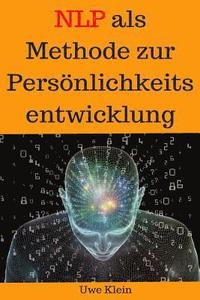 NLP als Methode zur Persönlichkeits entwicklung

Uwe Klein